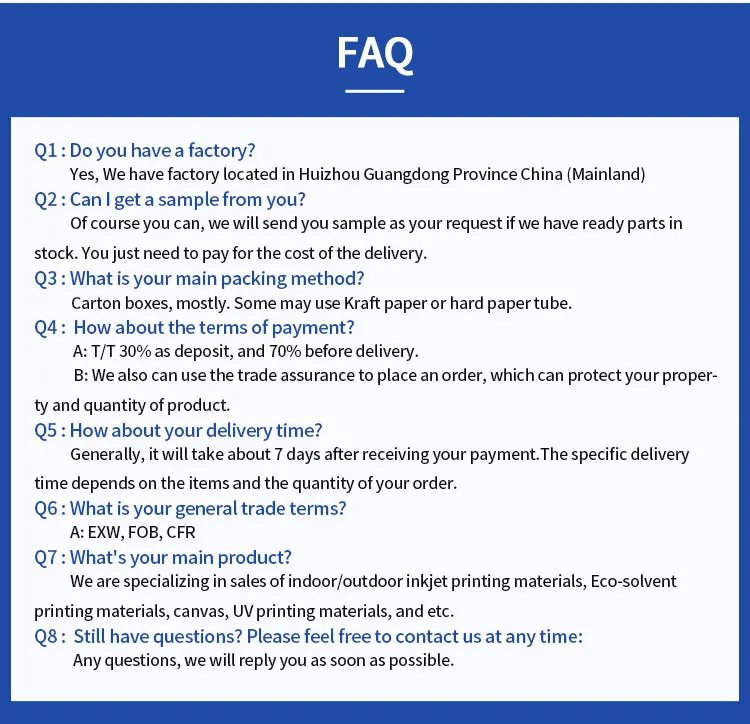 FAQ

Q1 : Do you have a factory?
Yes, We have factory located in Huizhou Guangdong Province China (Mainland)

Q2 : Can I get a sample from you?
Of course you can, we will send you sample as your request if we have ready parts in stock. You just need to pay for the cost of the delivery.

Q3 : What is your main packing method?
Carton boxes, mostly. Some may use Kraft paper or hard paper tube.

Q4 : How about the terms of payment?
A: T/T 30% as deposit, and 70% before delivery.
B: We also can use the trade assurance to place an order, which can protect your property and quantity of product.

Q5 : How about your delivery time?
Generally, it will take about 7 days after receiving your payment.The specific delivery time depends on the items and the quantity of your order.

Q6 : What is your general trade terms?
A: EXW, FOB, CFR

Q7 : What's your main product?
We are specializing in sales of indoor/outdoor inkjet printing materials, Eco-solvent printing materials, canvas, UV printing materials, and etc.

Q8 : Still have questions? Please feel free to contact us at any time:
Any questions, we will reply you as soon as possible.